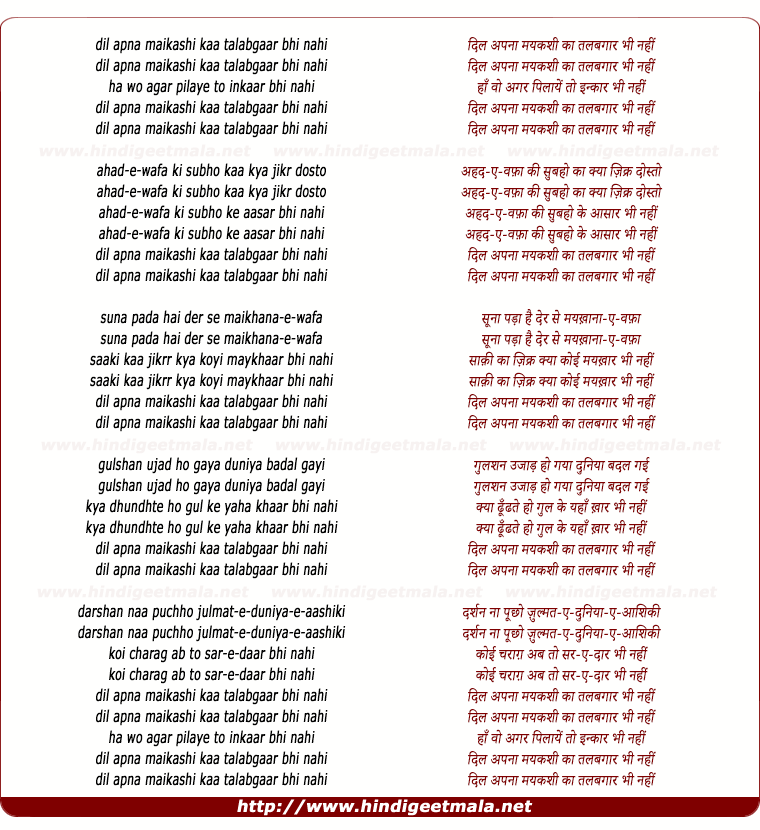 dil apna maikashi kaa talabgaar bhi nahi
dil apna maikashi kaa talabgaar bhi nahi
ha wo agar pilaye to inkaar bhi nahi
dil apna maikashi kaa talabgaar bhi nahi
dil apna maikashi kaa talabgaar bhi nahi

www.hindigeetmala.net www.hindigeetmala.net www.hindigeetmala.net

ahad-e-wafa ki subho kaa kya jikr dosto
ahad-e-wafa ki subho kaa kya jikr dosto
ahad-e-wafa ki subho ke aasar bhi nahi
ahad-e-wafa ki subho ke aasar bhi nahi
dil apna maikashi kaa talabgaar bhi nahi
dil apna maikashi kaa talabgaar bhi nahi

suna pada hai der se maikhana-e-wafa
suna pada hai der se maikhana-e-wafa
saaki kaa jikrr kya koyi maykhaar bhi nahi
saaki kaa jikrr kya koyi maykhaar bhi nahi
dil apna maikashi kaa talabgaar bhi nahi
dil apna maikashi kaa talabgaar bhi nahi

www.hindigeetmala.net www.hindigeetmala.net www.hindigeetmala.net

gulshan ujad ho gaya duniya badal gayi
gulshan ujad ho gaya duniya badal gayi
kya dhundhte ho gul ke yaha khaar bhi nahi
kya dhundhte ho gul ke yaha khaar bhi nahi
dil apna maikashi kaa talabgaar bhi nahi
dil apna maikashi kaa talabgaar bhi nahi

www.hindigeetmala.net www.hindigeetmala.net www.hindigeetmala.net

darshan naa puchho julmat-e-duniya-e-aashiki
darshan naa puchho julmat-e-duniya-e-aashiki
koi charag ab to sar-e-daar bhi nahi
koi charag ab to sar-e-daar bhi nahi
dil apna maikashi kaa talabgaar bhi nahi
dil apna maikashi kaa talabgaar bhi nahi
ha wo agar pilaye to inkaar bhi nahi
dil apna maikashi kaa talabgaar bhi nahi
dil apna maikashi kaa talabgaar bhi nahi

दिल अपना मयकशी का तलबगार भी नहीं
दिल अपना मयकशी का तलबगार भी नहीं
हाँ वो अगर पिलायें तो इन्कार भी नहीं
दिल अपना मयकशी का तलबगार भी नहीं
दिल अपना मयकशी का तलबगार भी नहीं

अहद-ए-वफ़ा की सुबहो का क्या ज़िक्र दोस्तो
अहद-ए-वफ़ा की सुबहो का क्या ज़िक्र दोस्तो
अहद-ए-वफ़ा की सुबहो के आसार भी नहीं
अहद-ए-वफ़ा की सुबहो के आसार भी नहीं
दिल अपना मयकशी का तलबगार भी नहीं
दिल अपना मयकशी का तलबगार भी नहीं

सूना पड़ा है देर से मयख़ाना-ए-वफ़ा
सूना पड़ा है देर से मयख़ाना-ए-वफ़ा
साक़ी का ज़िक्र क्या कोई मयख़ार भी नहीं
साक़ी का ज़िक्र क्या कोई मयख़ार भी नहीं
दिल अपना मयकशी का तलबगार भी नहीं
दिल अपना मयकशी का तलबगार भी नहीं

गुलशन उजाड़ हो गया दुनिया बदल गई
गुलशन उजाड़ हो गया दुनिया बदल गई
क्या ढूँढते हो गुल के यहाँ ख़ार भी नहीं
क्या ढूँढते हो गुल के यहाँ ख़ार भी नहीं
दिल अपना मयकशी का तलबगार भी नहीं
दिल अपना मयकशी का तलबगार भी नहीं

दर्शन ना पूछो ज़ुल्मत-ए-दुनिया-ए-आशिकी
दर्शन ना पूछो ज़ुल्मत-ए-दुनिया-ए-आशिकी
कोई चराग़ अब तो सर-ए-दार भी नहीं
कोई चराग़ अब तो सर-ए-दार भी नहीं
दिल अपना मयकशी का तलबगार भी नहीं
दिल अपना मयकशी का तलबगार भी नहीं
हाँ वो अगर पिलायें तो इन्कार भी नहीं
दिल अपना मयकशी का तलबगार भी नहीं
दिल अपना मयकशी का तलबगार भी नहीं

http://www.hindigeetmala.net